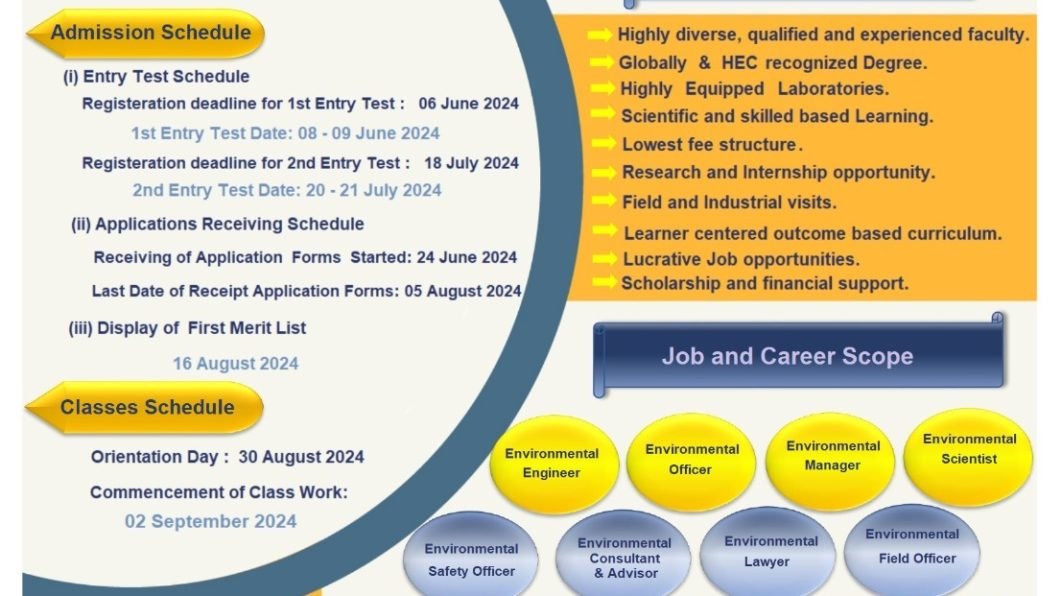 Admission Schedule

(i) Entry Test Schedule

Registeration deadline for 1st Entry Test : 06 June 2024

1st Entry Test Date: 08 - 09 June 2024

Registeration deadline for 2nd Entry Test : 18 July 2024

2nd Entry Test Date: 20 - 21 July 2024

(ii) Applications Receiving Schedule

Receiving of Application Forms Started: 24 June 2024

Last Date of Receipt Application Forms: 05 August 2024

(iii) Display of First Merit List

16 August 2024

Classes Schedule

Orientation Day : 30 August 2024

Commencement of Class Work:

02 September 2024

Highly diverse, qualified and experienced faculty.
Globally & HEC recognized Degree.
Highly Equipped Laboratories.
Scientific and skilled based Learning.
Lowest fee structure.
Research and Internship opportunity.
Field and Industrial visits.
Learner centered outcome based curriculum.
Lucrative Job opportunities.
Scholarship and financial support.

Job and Career Scope

Environmental Engineer

Environmental Officer

Environmental Manager

Environmental Scientist

Environmental Safety Officer

Environmental Consultant & Advisor

Environmental Lawyer

Environmental Field Officer